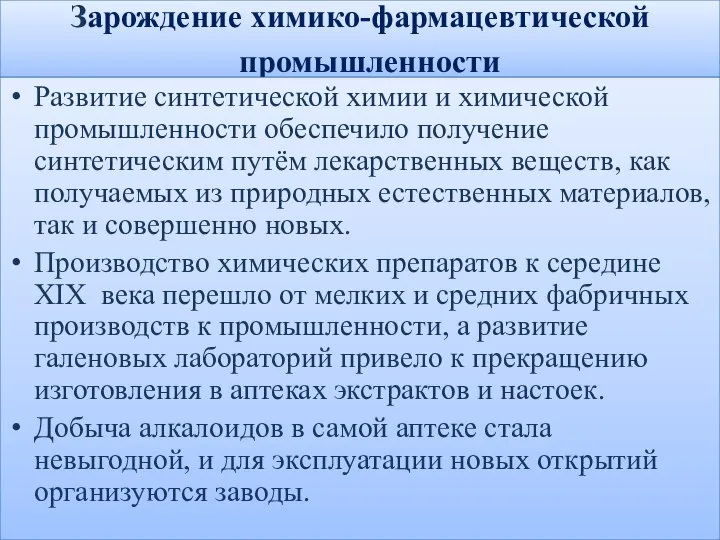 Зарождение химико-фармацевтической промышленности

• Развитие синтетической химии и химической промышленности обеспечило получение синтетическим путём лекарственных веществ, как получаемых из природных естественных материалов, так и совершенно новых.

• Производство химических препаратов к середине XIX века перешло от мелких и средних фабричных производств к промышленности, а развитие галеновых лабораторий привело к прекращению изготовления в аптеках экстрактов и настоек.

• Добыча алкалоидов в самой аптеке стала невыгодной, и для эксплуатации новых открытий организуются заводы.